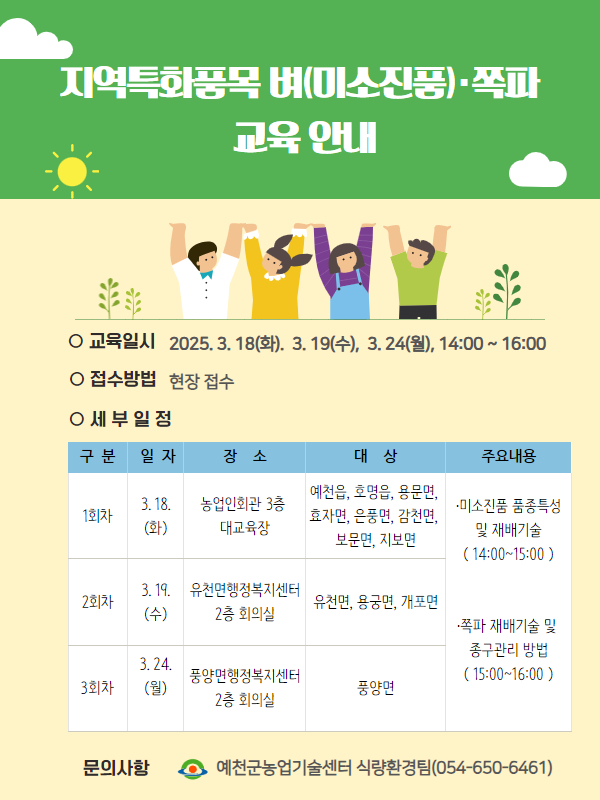 지역특화품목 벼(미소진품)·쪽파
교육 안내

○ 교육일시 2025. 3. 18(화). 3. 19(수), 3. 24(월), 14:00 ~ 16:00

○ 접수방법 현장 접수

○ 세 부 일 정

| 구 분 | 일 자 | 장 소 | 대 상 | 주요내용 |
|---|---|---|---|---|
| 1회차 | 3. 18. (화) | 농업인회관 3층 대교육장 | 예천읍, 호명읍, 용문면, 효자면, 은풍면, 감천면, 보문면, 지보면 | ·미소진품 품종특성 및 재배기술 ( 14:00~15:00 ) ·쪽파 재배기술 및 종구관리 방법 ( 15:00~16:00 ) |
| 2회차 | 3. 19. (수) | 유천면행정복지센터 2층 회의실 | 유천면, 용궁면, 개포면 | |
| 3회차 | 3. 24. (월) | 풍양면행정복지센터 2층 회의실 | 풍양면 | |

문의사항 예천군농업기술센터 식량환경팀(054-650-6461)